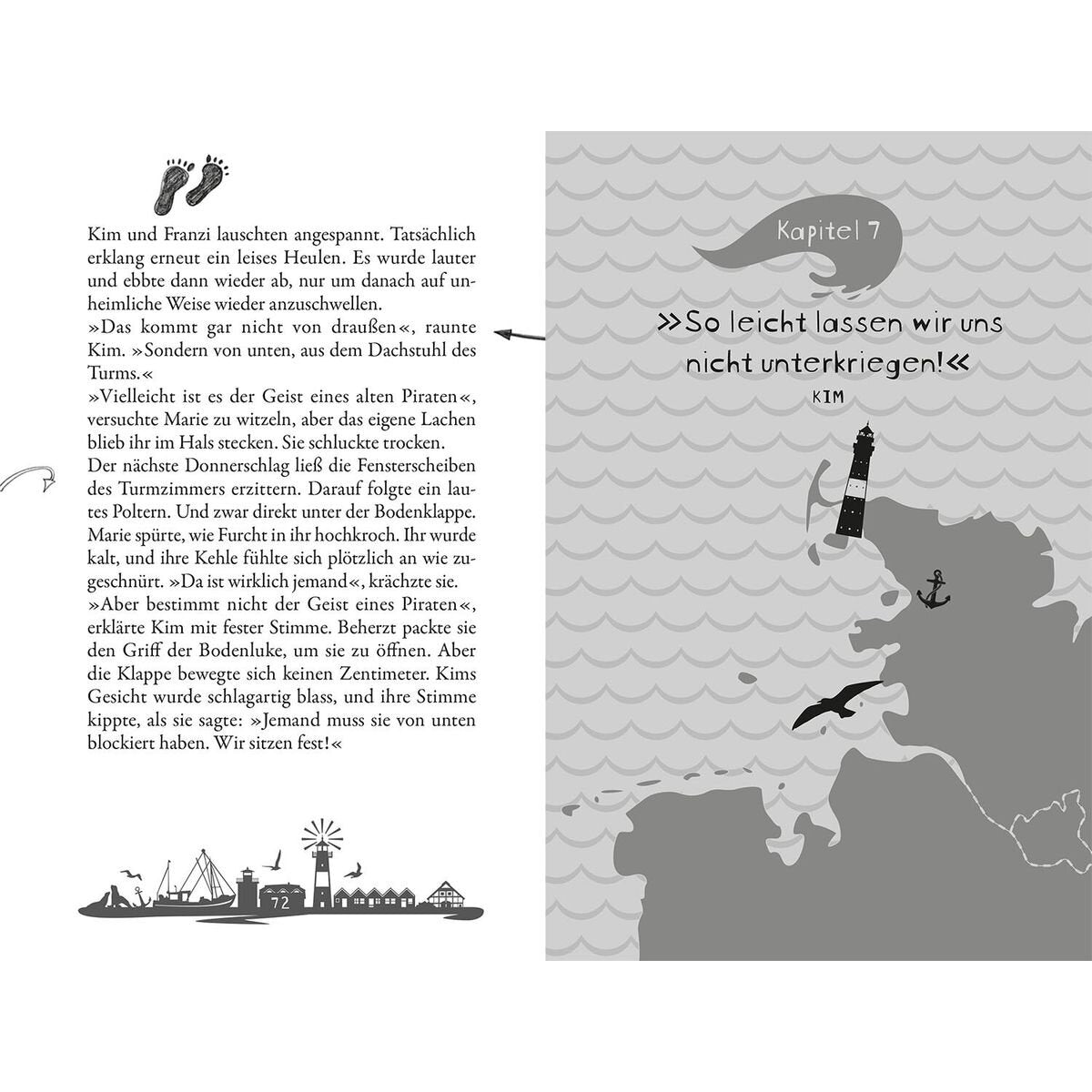 Kim und Franzi lauschten angespannt. Tatsächlich erklang erneut ein leises Heulen. Es wurde lauter und ebbte dann wieder ab, nur um danach auf unheimliche Weise wieder anzuschwellen.
»Das kommt gar nicht von draußen«, raunte Kim. »Sondern von unten, aus dem Dachstuhl des Turms.«
»Vielleicht ist es der Geist eines alten Piraten«, versuchte Marie zu witzeln, aber das eigene Lachen blieb ihr im Hals stecken. Sie schluckte trocken.
Der nächste Donnerschlag ließ die Fensterscheiben des Turmzimmers erzittern. Darauf folgte ein lautes Poltern. Und zwar direkt unter der Bodenklappe. Marie spürte, wie Furcht in ihr hochkroch. Ihr wurde kalt, und ihre Kehle fühlte sich plötzlich an wie zugeschnürt. »Da ist wirklich jemand«, krächzte sie.
»Aber bestimmt nicht der Geist eines Piraten«, erklärte Kim mit fester Stimme. Beherzt packte sie den Griff der Bodenluke, um sie zu öffnen. Aber die Klappe bewegte sich keinen Zentimeter. Kims Gesicht wurde schlagartig blass, und ihre Stimme kippte, als sie sagte: »Jemand muss sie von unten blockiert haben. Wir sitzen fest!«

72

Kapitel 7

»So leicht lassen wir uns nicht unterkriegen!«
KIM